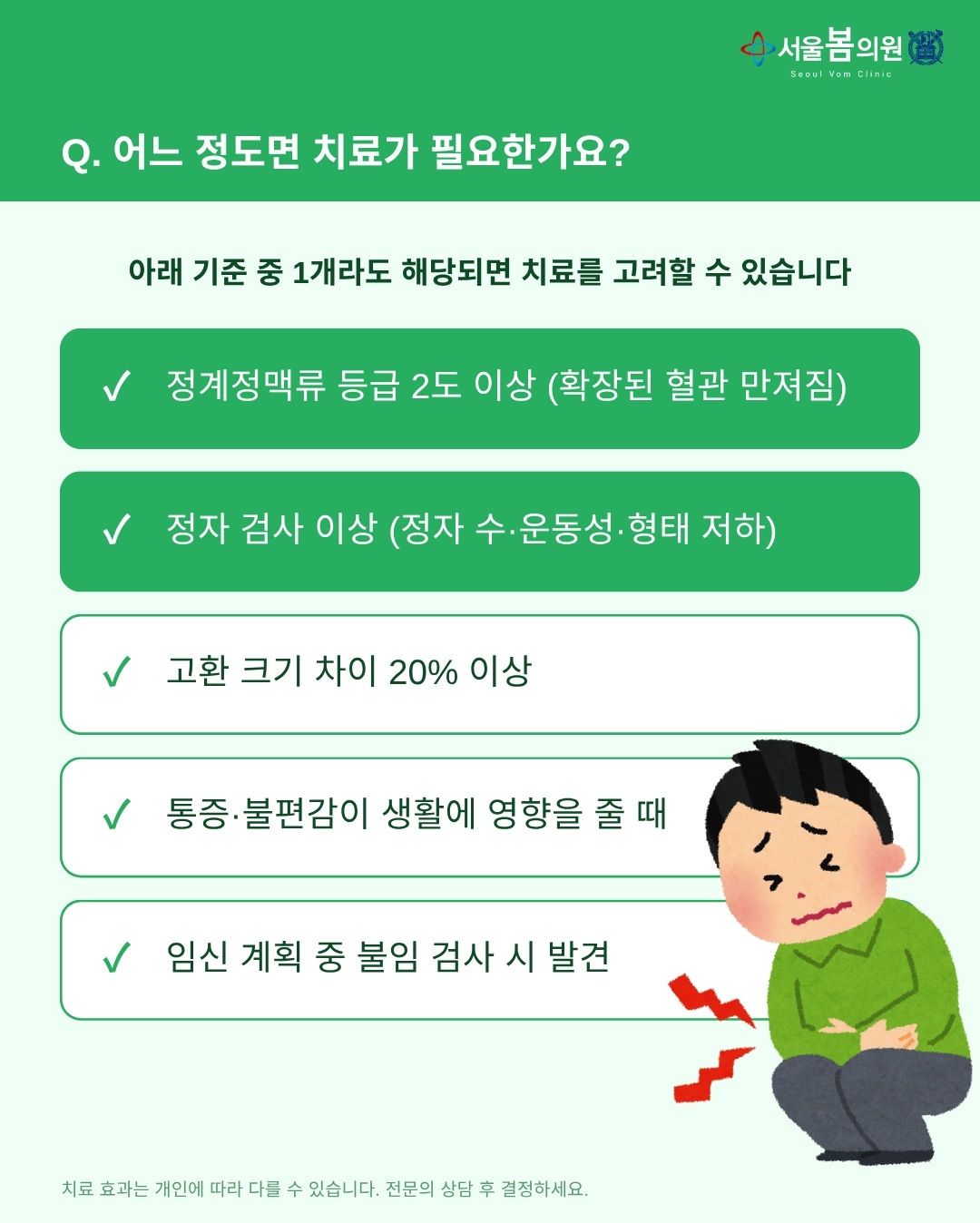 서울봄의원
Seoul Vom Clinic

Q. 어느 정도면 치료가 필요한가요?

아래 기준 중 1개라도 해당되면 치료를 고려할 수 있습니다

✓ 정계정맥류 등급 2도 이상 (확장된 혈관 만져짐)

✓ 정자 검사 이상 (정자 수·운동성·형태 저하)

✓ 고환 크기 차이 20% 이상

✓ 통증·불편감이 생활에 영향을 줄 때

✓ 임신 계획 중 불임 검사 시 발견

치료 효과는 개인에 따라 다를 수 있습니다. 전문의 상담 후 결정하세요.